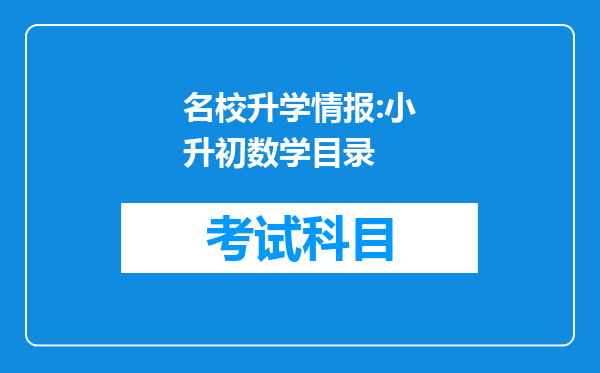 名校升学情报:小升初数学目录

考试科目